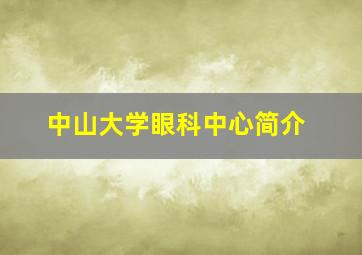 中山大学眼科中心简介